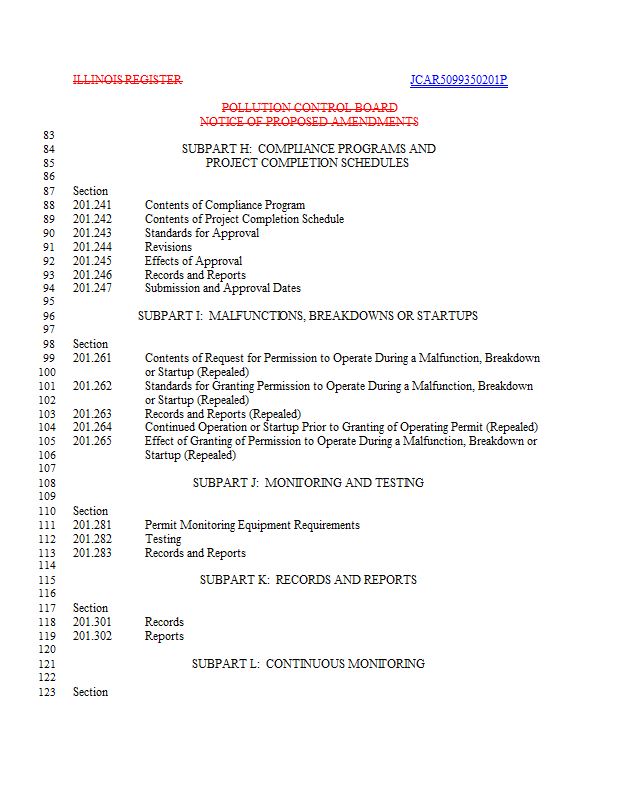 ILLINOIS REGISTER JCAR5099350201P

POLLUTION CONTROL BOARD
NOTICE OF PROPOSED AMENDMENTS

83
84 SUBPART H: COMPLIANCE PROGRAMS AND
85 PROJECT COMPLETION SCHEDULES
86
87 Section
88 201.241 Contents of Compliance Program
89 201.242 Contents of Project Completion Schedule
90 201.243 Standards for Approval
91 201.244 Revisions
92 201.245 Effects of Approval
93 201.246 Records and Reports
94 201.247 Submission and Approval Dates
95
96 SUBPART I: MALFUNCTIONS, BREAKDOWNS OR STARTUPS
97
98 Section
99 201.261 Contents of Request for Permission to Operate During a Malfunction, Breakdown
100 or Startup (Repealed)
101 201.262 Standards for Granting Permission to Operate During a Malfunction, Breakdown
102 or Startup (Repealed)
103 201.263 Records and Reports (Repealed)
104 201.264 Continued Operation or Startup Prior to Granting of Operating Permit (Repealed)
105 201.265 Effect of Granting of Permission to Operate During a Malfunction, Breakdown or
106 Startup (Repealed)
107
108 SUBPART J: MONITORING AND TESTING
109
110 Section
111 201.281 Permit Monitoring Equipment Requirements
112 201.282 Testing
113 201.283 Records and Reports
114
115 SUBPART K: RECORDS AND REPORTS
116
117 Section
118 201.301 Records
119 201.302 Reports
120
121 SUBPART L: CONTINUOUS MONITORING
122
123 Section